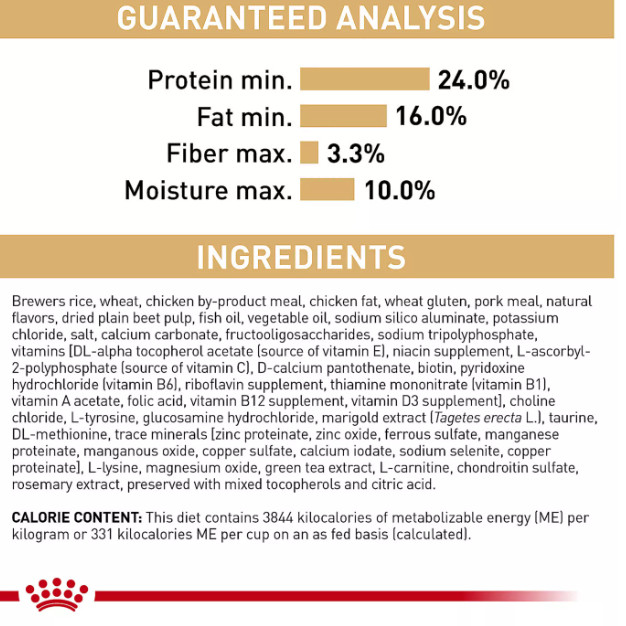 GUARANTEED ANALYSIS

Protein min. 24.0%
Fat min. 16.0%
Fiber max. 3.3%
Moisture max. 10.0%

INGREDIENTS

Brewers rice, wheat, chicken by-product meal, chicken fat, wheat gluten, pork meal, natural flavors, dried plain beet pulp, fish oil, vegetable oil, sodium silico aluminate, potassium chloride, salt, calcium carbonate, fructooligosaccharides, sodium tripolyphosphate, vitamins [DL-alpha tocopherol acetate (source of vitamin E), niacin supplement, L-ascorbyl-2-polyphosphate (source of vitamin C), D-calcium pantothenate, biotin, pyridoxine hydrochloride (vitamin B6), riboflavin supplement, thiamine mononitrate (vitamin B1), vitamin A acetate, folic acid, vitamin B12 supplement, vitamin D3 supplement], choline chloride, L-tyrosine, glucosamine hydrochloride, marigold extract (Tagetes erecta L.), taurine, DL-methionine, trace minerals [zinc proteinate, zinc oxide, ferrous sulfate, manganese proteinate, manganous oxide, copper sulfate, calcium iodate, sodium selenite, copper proteinate], L-lysine, magnesium oxide, green tea extract, L-carnitine, chondroitin sulfate, rosemary extract, preserved with mixed tocopherols and citric acid.

CALORIE CONTENT: This diet contains 3844 kilocalories of metabolizable energy (ME) per kilogram or 331 kilocalories ME per cup on an as fed basis (calculated).